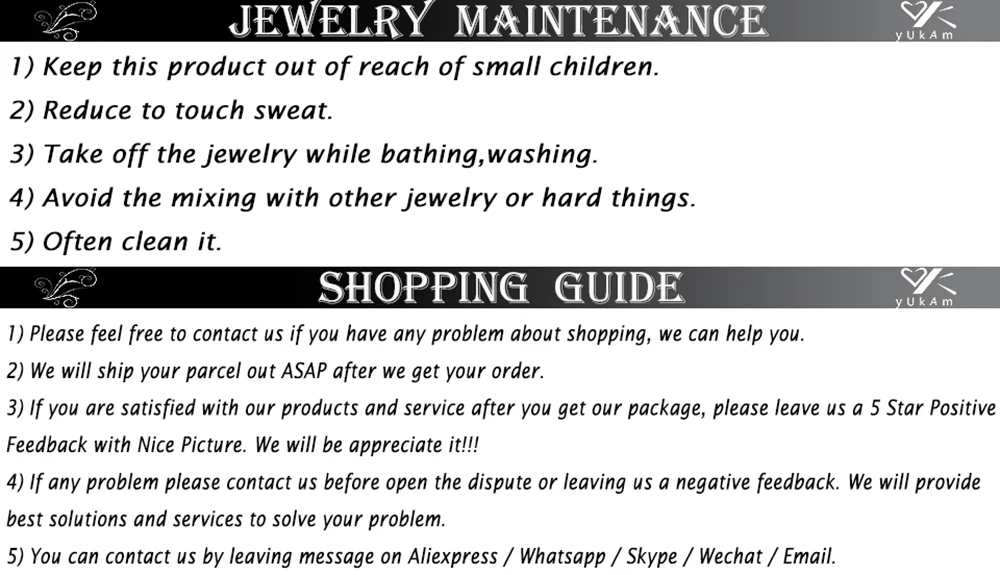 JEWELRY MAINTENANCE

yUkAm

1) Keep this product out of reach of small children.

2) Reduce to touch sweat.

3) Take off the jewelry while bathing,washing.

4) Avoid the mixing with other jewelry or hard things.

5) Often clean it.

SHOPPING GUIDE

yUkAm

1) Please feel free to contact us if you have any problem about shopping, we can help you.

2) We will ship your parcel out ASAP after we get your order.

3) If you are satisfied with our products and service after you get our package, please leave us a 5 Star Positive Feedback with Nice Picture. We will be appreciate it!!!

4) If any problem please contact us before open the dispute or leaving us a negative feedback. We will provide best solutions and services to solve your problem.

5) You can contact us by leaving message on Aliexpress / Whatsapp / Skype / Wechat / Email.